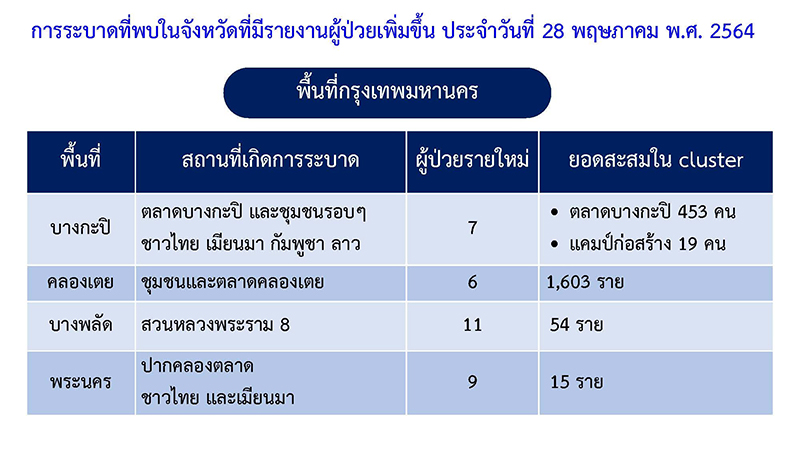 การระบาดที่พบในจังหวัดที่มีรายงานผู้ป่วยเพิ่มขึ้น ประจำวันที่ 28 พฤษภาคม พ.ศ. 2564

พื้นที่กรุงเทพมหานคร

| พื้นที่ | สถานที่เกิดการระบาด | ผู้ป่วยรายใหม่ | ยอดสะสมใน cluster |
|---|---|---|---|
| บางกะปิ | ตลาดบางกะปิ และชุมชนรอบๆ ชาวไทย เมียนมา กัมพูชา ลาว | 7 | • ตลาดบางกะปิ 453 คน • แคมป์ก่อสร้าง 19 คน |
| คลองเตย | ชุมชนและตลาดคลองเตย | 6 | 1,603 ราย |
| บางพลัด | สวนหลวงพระราม 8 | 11 | 54 ราย |
| พระนคร | ปากคลองตลาด ชาวไทย และเมียนมา | 9 | 15 ราย |